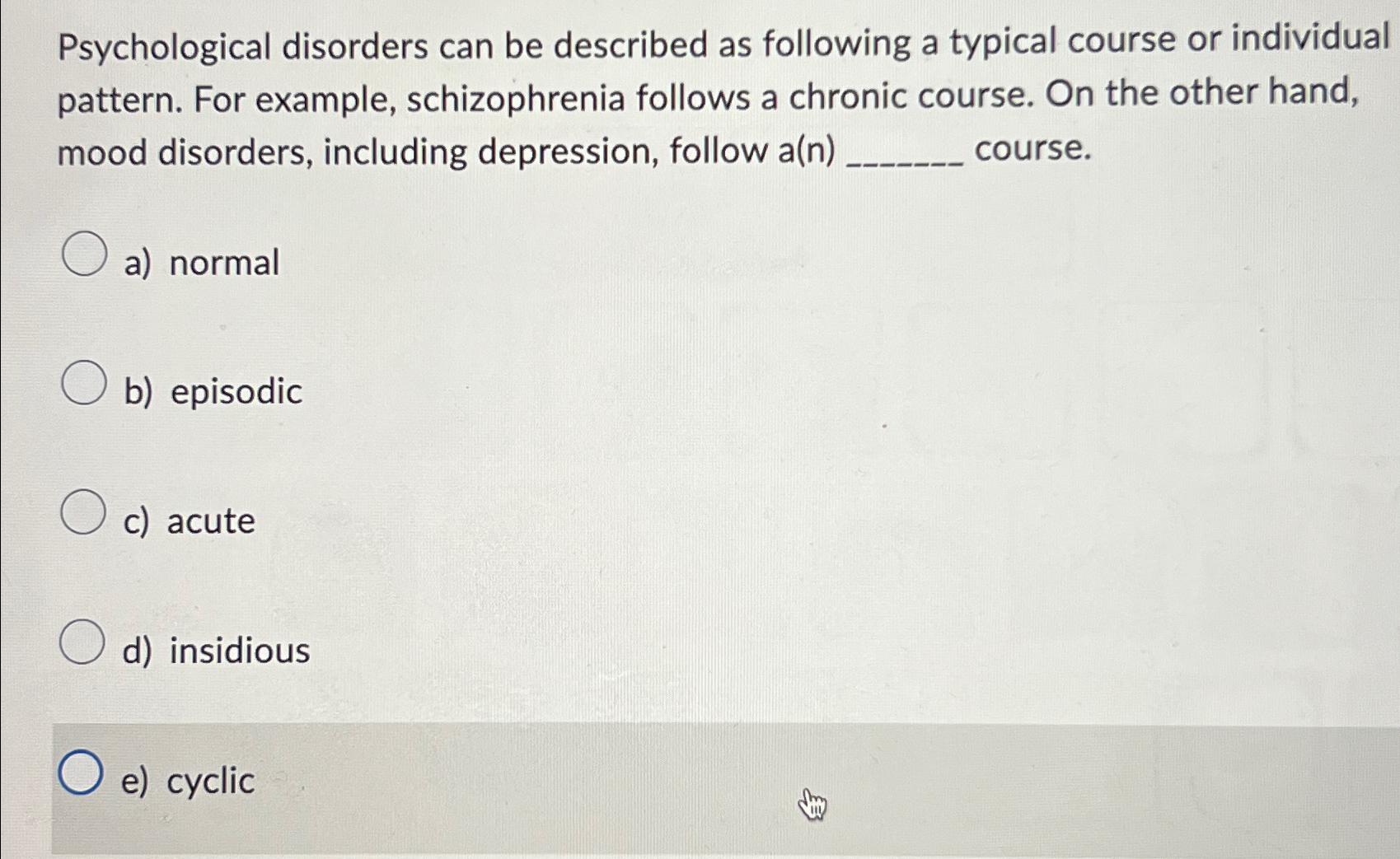 Psychological disorders can be described as following a typical course or individual pattern. For example, schizophrenia follows a chronic course. On the other hand, mood disorders, including depression, follow a(n) _______ course.

a) normal

b) episodic

c) acute

d) insidious

e) cyclic